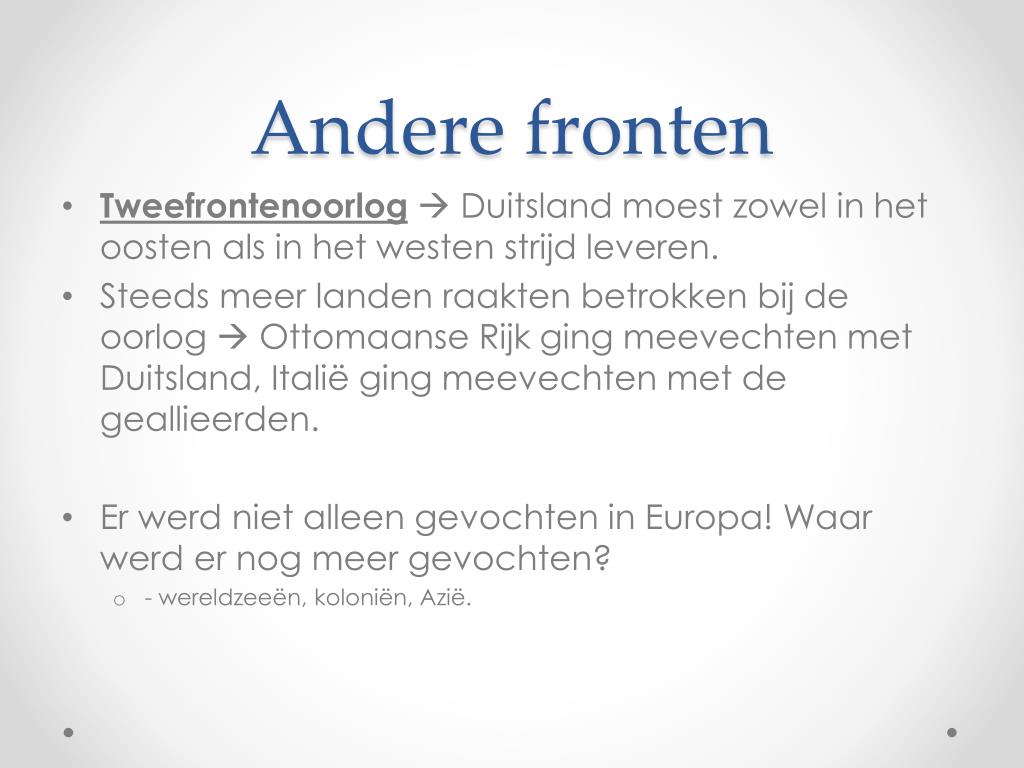 Andere fronten

• Tweefrontenoorlog → Duitsland moest zowel in het oosten als in het westen strijd leveren.
• Steeds meer landen raakten betrokken bij de oorlog → Ottomaanse Rijk ging meevechten met Duitsland, Italië ging meevechten met de geallieerden.

• Er werd niet alleen gevochten in Europa! Waar werd er nog meer gevochten?
o - wereldzeeën, koloniën, Azië.